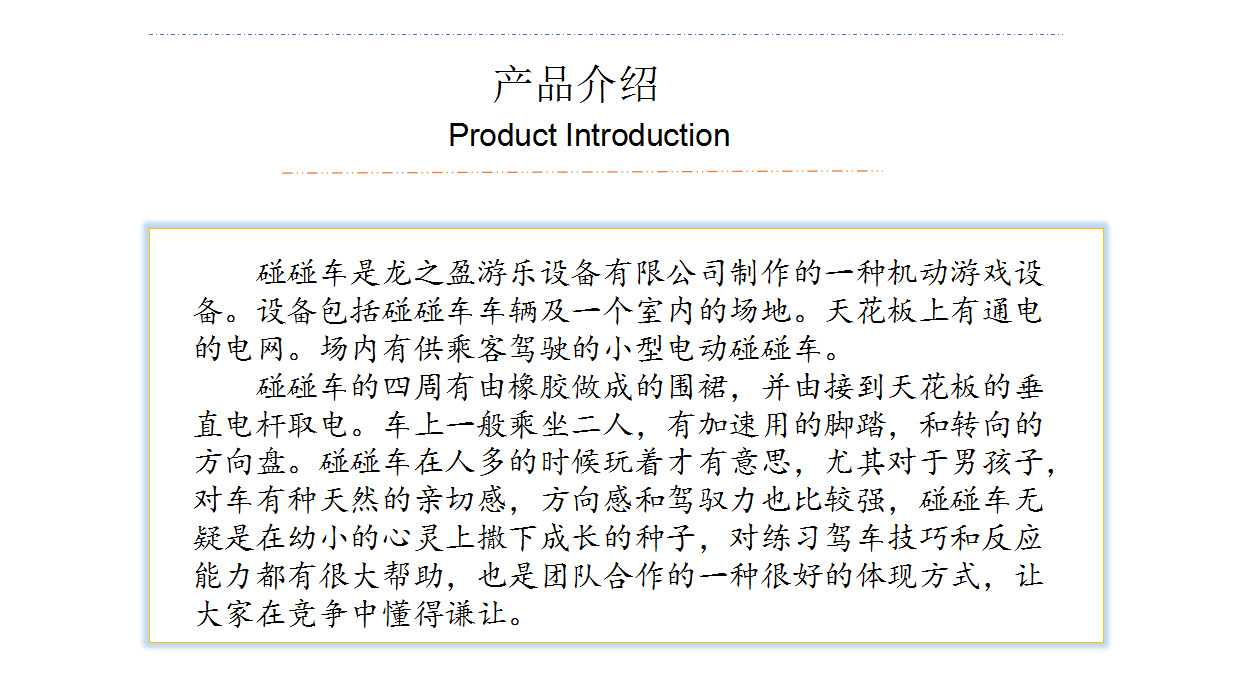 产品介绍
Product Introduction

碰碰车是龙之盈游乐设备有限公司制作的一种机动游戏设备。设备包括碰碰车车辆及一个室内的场地。天花板上有通电的电网。场内有供乘客驾驶的小型电动碰碰车。

碰碰车的四周有由橡胶做成的围裙，并由接到天花板的垂直电杆取电。车上一般乘坐二人，有加速用的脚踏，和转向的方向盘。碰碰车在人多的时候玩着才有意思，尤其对于男孩子，对车有种天然的亲切感，方向感和驾驭力也比较强，碰碰车无疑是在幼小的心灵上撒下成长的种子，对练习驾车技巧和反应能力都有很大帮助，也是团队合作的一种很好的体现方式，让大家在竞争中懂得谦让。